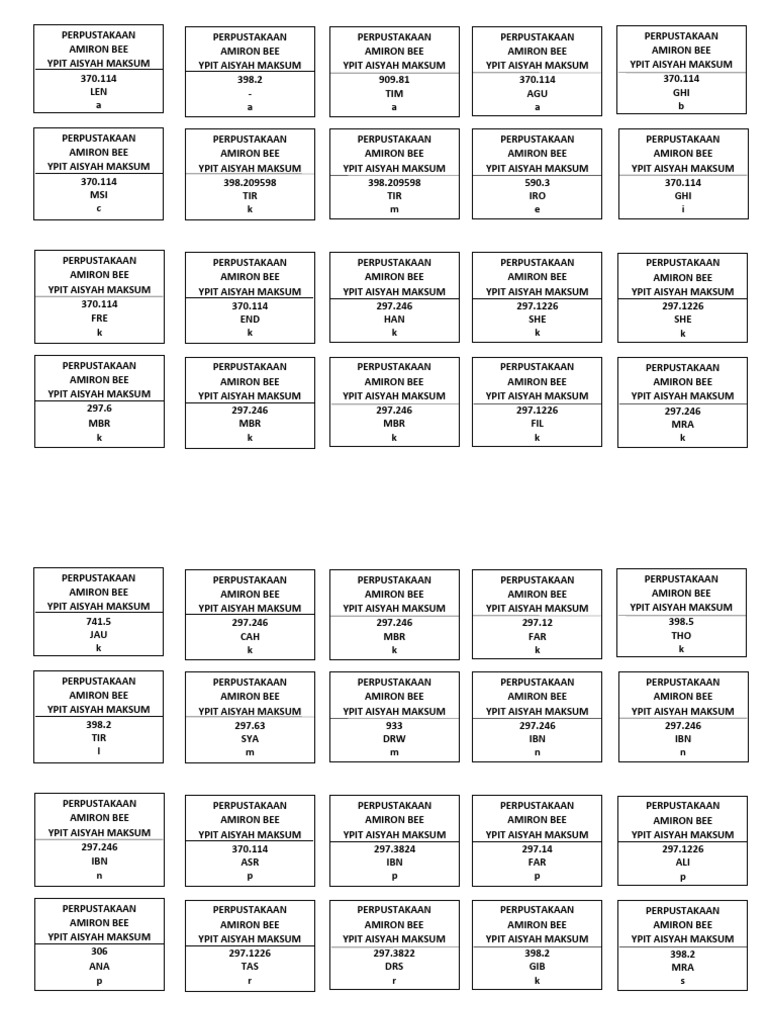 PERPUSTAKAAN
AMIRON BEE
YPIT AISYAH MAKSUM
370.114
LEN
a

PERPUSTAKAAN
AMIRON BEE
YPIT AISYAH MAKSUM
398.2
-
a

PERPUSTAKAAN
AMIRON BEE
YPIT AISYAH MAKSUM
909.81
TIM
a

PERPUSTAKAAN
AMIRON BEE
YPIT AISYAH MAKSUM
370.114
AGU
a

PERPUSTAKAAN
AMIRON BEE
YPIT AISYAH MAKSUM
370.114
GHI
b

PERPUSTAKAAN
AMIRON BEE
YPIT AISYAH MAKSUM
370.114
MSI
c

PERPUSTAKAAN
AMIRON BEE
YPIT AISYAH MAKSUM
398.209598
TIR
k

PERPUSTAKAAN
AMIRON BEE
YPIT AISYAH MAKSUM
398.209598
TIR
m

PERPUSTAKAAN
AMIRON BEE
YPIT AISYAH MAKSUM
590.3
IRO
e

PERPUSTAKAAN
AMIRON BEE
YPIT AISYAH MAKSUM
370.114
GHI
i

PERPUSTAKAAN
AMIRON BEE
YPIT AISYAH MAKSUM
370.114
FRE
k

PERPUSTAKAAN
AMIRON BEE
YPIT AISYAH MAKSUM
370.114
END
k

PERPUSTAKAAN
AMIRON BEE
YPIT AISYAH MAKSUM
297.246
HAN
k

PERPUSTAKAAN
AMIRON BEE
YPIT AISYAH MAKSUM
297.1226
SHE
k

PERPUSTAKAAN
AMIRON BEE
YPIT AISYAH MAKSUM
297.1226
SHE
k

PERPUSTAKAAN
AMIRON BEE
YPIT AISYAH MAKSUM
297.6
MBR
k

PERPUSTAKAAN
AMIRON BEE
YPIT AISYAH MAKSUM
297.246
MBR
k

PERPUSTAKAAN
AMIRON BEE
YPIT AISYAH MAKSUM
297.246
MBR
k

PERPUSTAKAAN
AMIRON BEE
YPIT AISYAH MAKSUM
297.1226
FIL
k

PERPUSTAKAAN
AMIRON BEE
YPIT AISYAH MAKSUM
297.246
MRA
k

PERPUSTAKAAN
AMIRON BEE
YPIT AISYAH MAKSUM
741.5
JAU
k

PERPUSTAKAAN
AMIRON BEE
YPIT AISYAH MAKSUM
297.246
CAH
k

PERPUSTAKAAN
AMIRON BEE
YPIT AISYAH MAKSUM
297.246
MBR
k

PERPUSTAKAAN
AMIRON BEE
YPIT AISYAH MAKSUM
297.12
FAR
k

PERPUSTAKAAN
AMIRON BEE
YPIT AISYAH MAKSUM
398.5
THO
k

PERPUSTAKAAN
AMIRON BEE
YPIT AISYAH MAKSUM
398.2
TIR
l

PERPUSTAKAAN
AMIRON BEE
YPIT AISYAH MAKSUM
297.63
SYA
m

PERPUSTAKAAN
AMIRON BEE
YPIT AISYAH MAKSUM
933
DRW
m

PERPUSTAKAAN
AMIRON BEE
YPIT AISYAH MAKSUM
297.246
IBN
n

PERPUSTAKAAN
AMIRON BEE
YPIT AISYAH MAKSUM
297.246
IBN
n

PERPUSTAKAAN
AMIRON BEE
YPIT AISYAH MAKSUM
297.246
IBN
n

PERPUSTAKAAN
AMIRON BEE
YPIT AISYAH MAKSUM
370.114
ASR
p

PERPUSTAKAAN
AMIRON BEE
YPIT AISYAH MAKSUM
297.3824
IBN
p

PERPUSTAKAAN
AMIRON BEE
YPIT AISYAH MAKSUM
297.14
FAR
p

PERPUSTAKAAN
AMIRON BEE
YPIT AISYAH MAKSUM
297.1226
ALI
p

PERPUSTAKAAN
AMIRON BEE
YPIT AISYAH MAKSUM
306
ANA
p

PERPUSTAKAAN
AMIRON BEE
YPIT AISYAH MAKSUM
297.1226
TAS
r

PERPUSTAKAAN
AMIRON BEE
YPIT AISYAH MAKSUM
297.3822
DRS
r

PERPUSTAKAAN
AMIRON BEE
YPIT AISYAH MAKSUM
398.2
GIB
k

PERPUSTAKAAN
AMIRON BEE
YPIT AISYAH MAKSUM
398.2
MRA
s